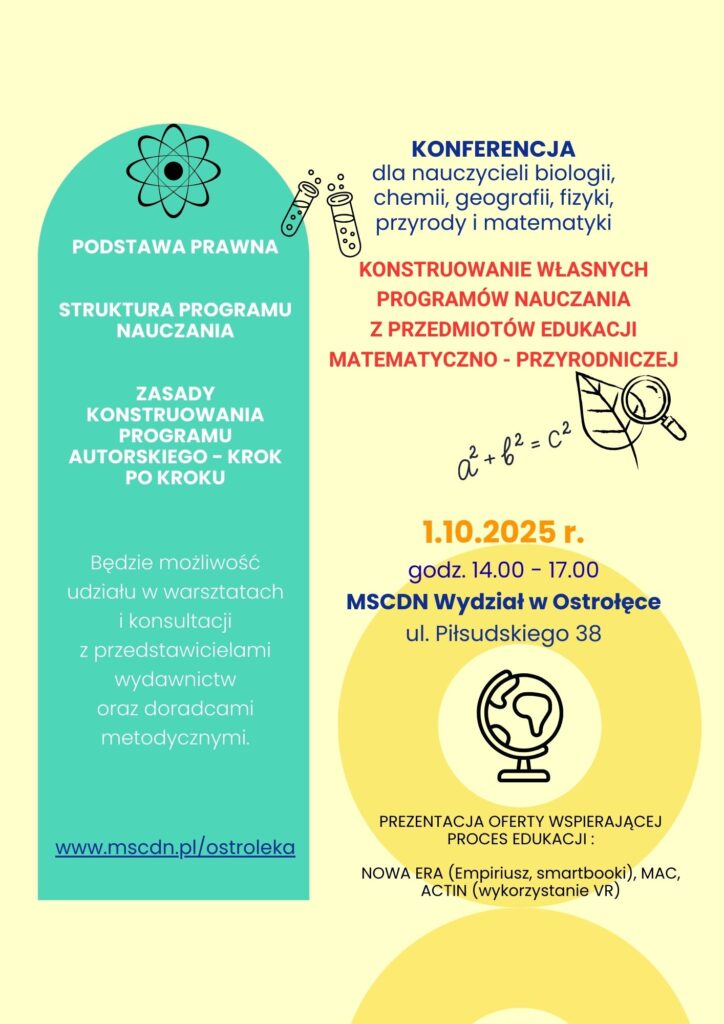 PODSTAWA PRAWNA

STRUKTURA PROGRAMU NAUCZANIA

ZASADY KONSTRUOWANIA PROGRAMU AUTORSKIEGO - KROK PO KROKU

Będzie możliwość udziału w warsztatach i konsultacji z przedstawicielami wydawnictw oraz doradcami metodycznymi.

www.mscdn.pl/ostroleka

KONFERENCJA
dla nauczycieli biologii, chemii, geografii, fizyki, przyrody i matematyki

KONSTRUOWANIE WŁASNYCH PROGRAMÓW NAUCZANIA Z PRZEDMIOTÓW EDUKACJI MATEMATYCZNO - PRZYRODNICZEJ

$a^2 + b^2 = c^2$

1.10.2025 r.
godz. 14.00 - 17.00
MSCDN Wydział w Ostrołęce
ul. Piłsudskiego 38

PREZENTACJA OFERTY WSPIERAJĄCEJ PROCES EDUKACJI :

NOWA ERA (Empiriusz, smartbooki), MAC, ACTIN (wykorzystanie VR)